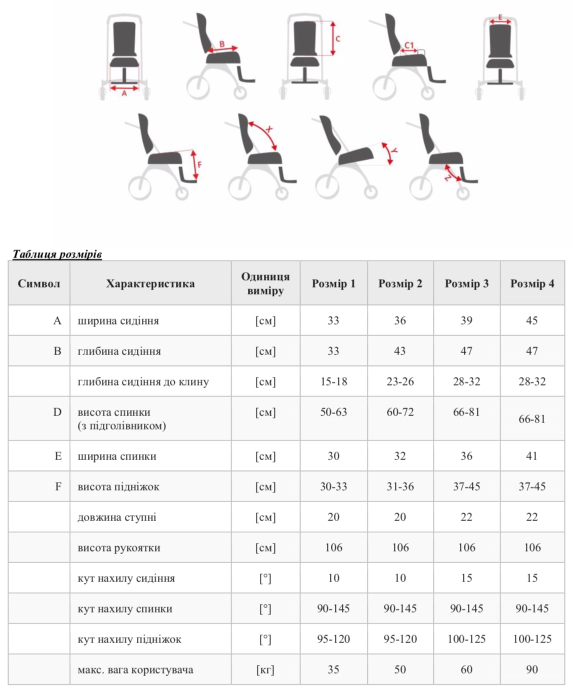 A B C C1 E
F X Y Z

Таблиця розмірів

| Символ | Характеристика | Одиниця виміру | Розмір 1 | Розмір 2 | Розмір 3 | Розмір 4 |
|---|---|---|---|---|---|---|
| A | ширина сидіння | [см] | 33 | 36 | 39 | 45 |
| B | глибина сидіння | [см] | 33 | 43 | 47 | 47 |
| | глибина сидіння до клину | [см] | 15-18 | 23-26 | 28-32 | 28-32 |
| D | висота спинки (з підголівником) | [см] | 50-63 | 60-72 | 66-81 | 66-81 |
| E | ширина спинки | [см] | 30 | 32 | 36 | 41 |
| F | висота підніжок | [см] | 30-33 | 31-36 | 37-45 | 37-45 |
| | довжина ступні | [см] | 20 | 20 | 22 | 22 |
| | висота рукоятки | [см] | 106 | 106 | 106 | 106 |
| | кут нахилу сидіння | [°] | 10 | 10 | 15 | 15 |
| | кут нахилу спинки | [°] | 90-145 | 90-145 | 90-145 | 90-145 |
| | кут нахилу підніжок | [°] | 95-120 | 95-120 | 100-125 | 100-125 |
| | макс. вага користувача | [кг] | 35 | 50 | 60 | 90 |